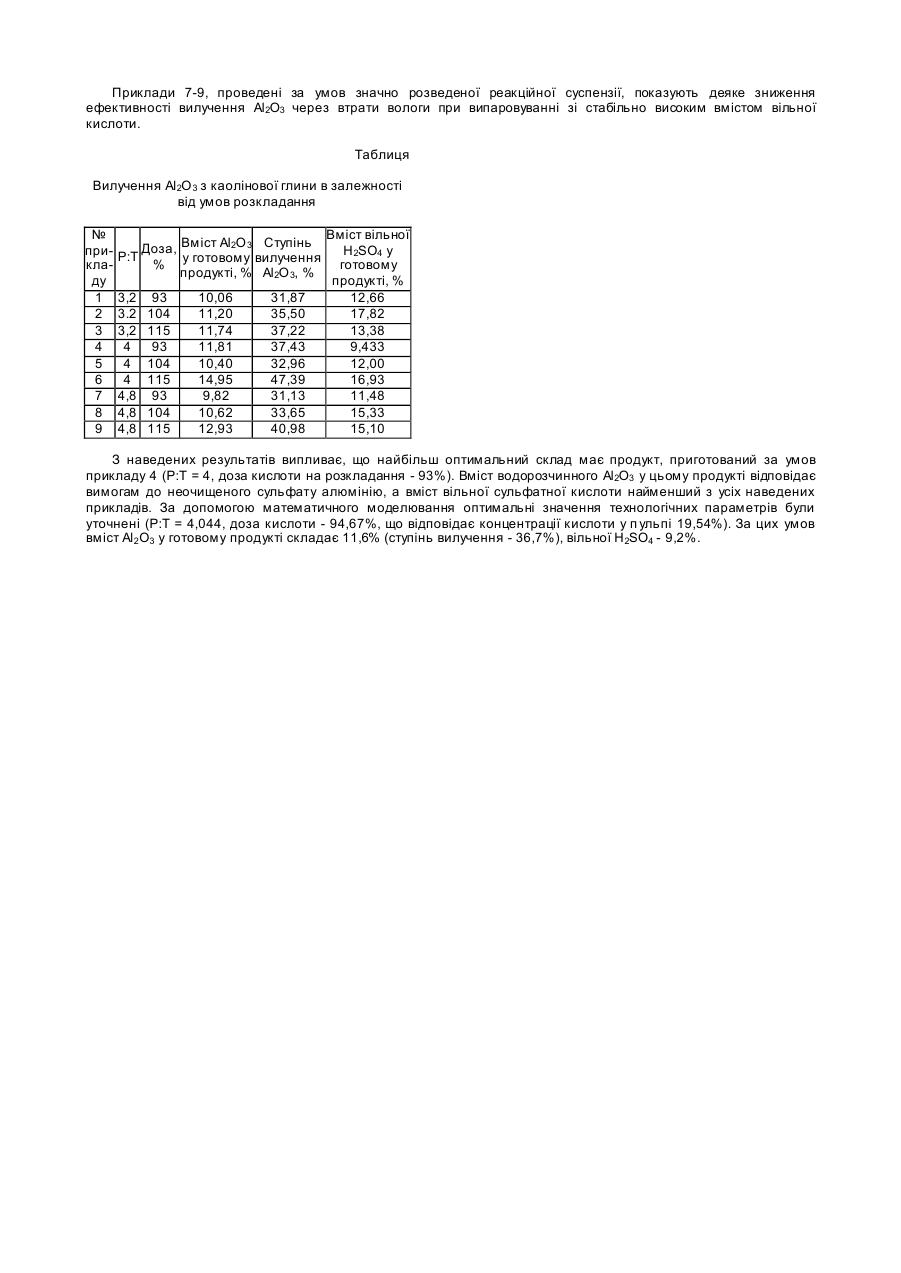 Приклади 7-9, проведені за умов значно розведеної реакційної суспензії, показують деяке зниження ефективності вилучення $Al_2O_3$ через втрати вологи при випаровуванні зі стабільно високим вмістом вільної кислоти.

Таблиця

Вилучення $Al_2O_3$ з каолінової глини в залежності від умов розкладання

| № прикладу | Р:Т | Доза, % | Вміст $Al_2O_3$ у готовому продукті, % | Ступінь вилучення $Al_2O_3$, % | Вміст вільної $H_2SO_4$ у готовому продукті, % |
|---|---|---|---|---|---|
| 1 | 3,2 | 93 | 10,06 | 31,87 | 12,66 |
| 2 | 3.2 | 104 | 11,20 | 35,50 | 17,82 |
| 3 | 3,2 | 115 | 11,74 | 37,22 | 13,38 |
| 4 | 4 | 93 | 11,81 | 37,43 | 9,433 |
| 5 | 4 | 104 | 10,40 | 32,96 | 12,00 |
| 6 | 4 | 115 | 14,95 | 47,39 | 16,93 |
| 7 | 4,8 | 93 | 9,82 | 31,13 | 11,48 |
| 8 | 4,8 | 104 | 10,62 | 33,65 | 15,33 |
| 9 | 4,8 | 115 | 12,93 | 40,98 | 15,10 |

З наведених результатів випливає, що найбільш оптимальний склад має продукт, приготований за умов прикладу 4 (Р:Т = 4, доза кислоти на розкладання - 93%). Вміст водорозчинного $Al_2O_3$ у цьому продукті відповідає вимогам до неочищеного сульфату алюмінію, а вміст вільної сульфатної кислоти найменший з усіх наведених прикладів. За допомогою математичного моделювання оптимальні значення технологічних параметрів були уточнені (Р:Т = 4,044, доза кислоти - 94,67%, що відповідає концентрації кислоти у пульпі 19,54%). За цих умов вміст $Al_2O_3$ у готовому продукті складає 11,6% (ступінь вилучення - 36,7%), вільної $H_2SO_4$ - 9,2%.